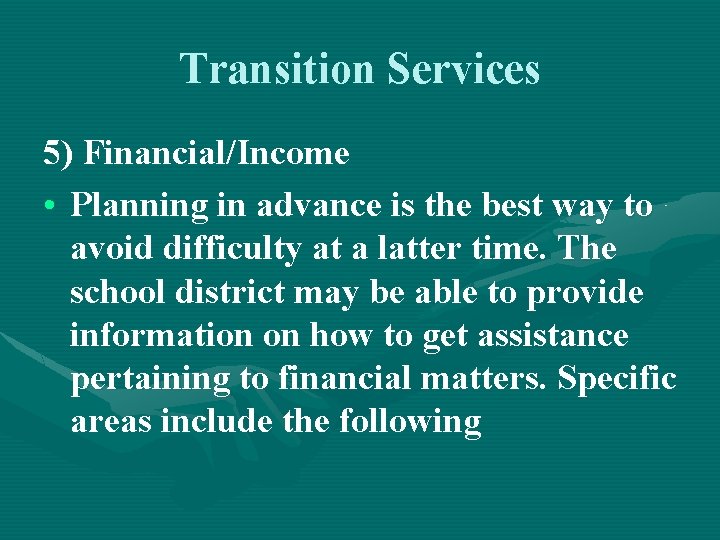 Transition Services

5) Financial/Income

• Planning in advance is the best way to avoid difficulty at a latter time. The school district may be able to provide information on how to get assistance pertaining to financial matters. Specific areas include the following